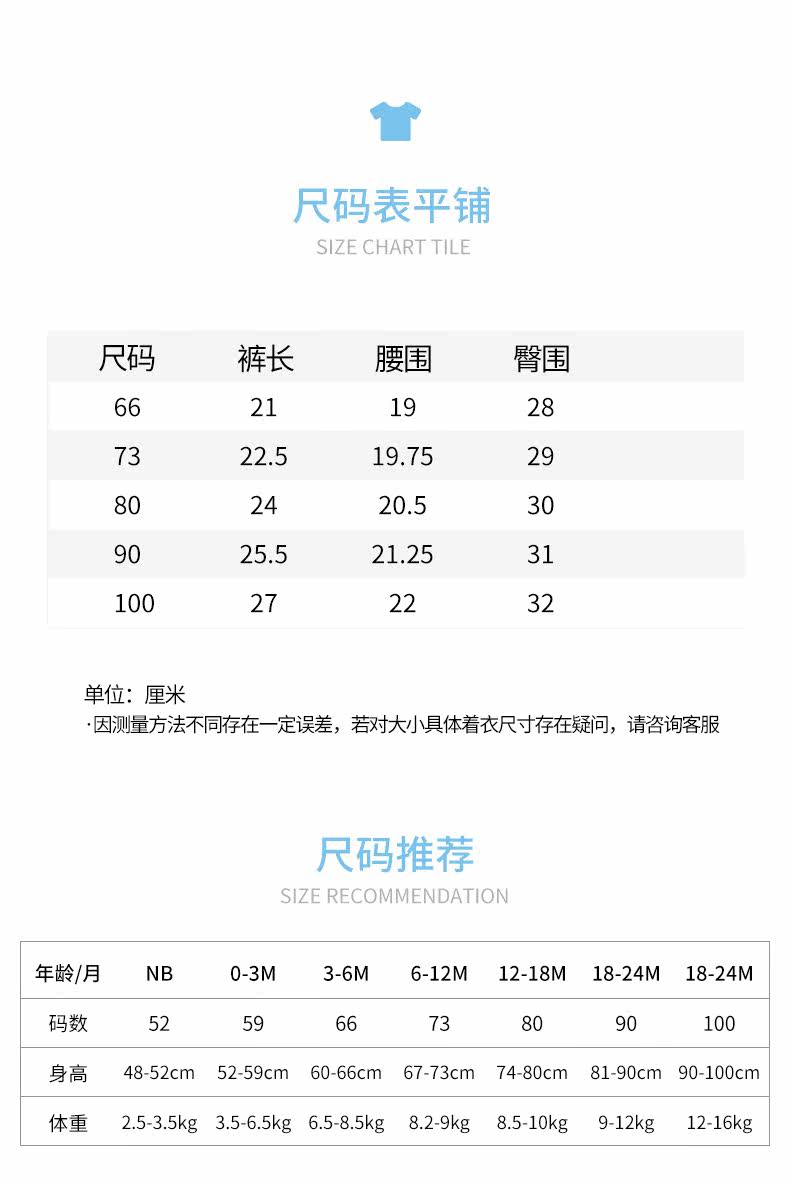 尺码表平铺
SIZE CHART TILE

| 尺码 | 裤长 | 腰围 | 臀围 |
|---|---|---|---|
| 66 | 21 | 19 | 28 |
| 73 | 22.5 | 19.75 | 29 |
| 80 | 24 | 20.5 | 30 |
| 90 | 25.5 | 21.25 | 31 |
| 100 | 27 | 22 | 32 |

单位：厘米
·因测量方法不同存在一定误差，若对大小具体着衣尺寸存在疑问，请咨询客服

尺码推荐
SIZE RECOMMENDATION

| 年龄/月 | NB | 0-3M | 3-6M | 6-12M | 12-18M | 18-24M | 18-24M |
|---|---|---|---|---|---|---|---|
| 码数 | 52 | 59 | 66 | 73 | 80 | 90 | 100 |
| 身高 | 48-52cm | 52-59cm | 60-66cm | 67-73cm | 74-80cm | 81-90cm | 90-100cm |
| 体重 | 2.5-3.5kg | 3.5-6.5kg | 6.5-8.5kg | 8.2-9kg | 8.5-10kg | 9-12kg | 12-16kg |